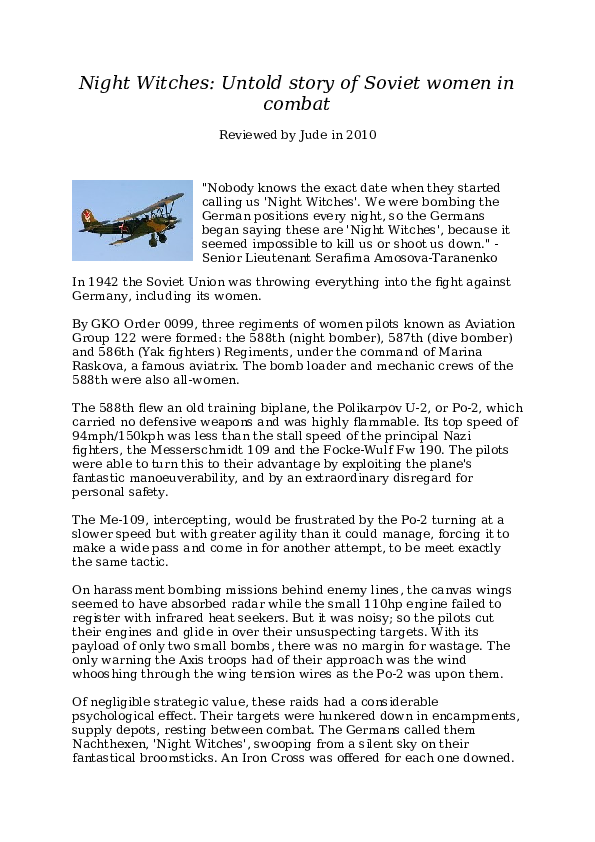 Night Witches: Untold story of Soviet women in combat

Reviewed by Jude in 2010

"Nobody knows the exact date when they started calling us 'Night Witches'. We were bombing the German positions every night, so the Germans began saying these are 'Night Witches', because it seemed impossible to kill us or shoot us down." - Senior Lieutenant Serafima Amosova-Taranenko

In 1942 the Soviet Union was throwing everything into the fight against Germany, including its women.

By GKO Order 0099, three regiments of women pilots known as Aviation Group 122 were formed: the 588th (night bomber), 587th (dive bomber) and 586th (Yak fighters) Regiments, under the command of Marina Raskova, a famous aviatrix. The bomb loader and mechanic crews of the 588th were also all-women.

The 588th flew an old training biplane, the Polikarpov U-2, or Po-2, which carried no defensive weapons and was highly flammable. Its top speed of 94mph/150kph was less than the stall speed of the principal Nazi fighters, the Messerschmidt 109 and the Focke-Wulf Fw 190. The pilots were able to turn this to their advantage by exploiting the plane's fantastic manoeuverability, and by an extraordinary disregard for personal safety.

The Me-109, intercepting, would be frustrated by the Po-2 turning at a slower speed but with greater agility than it could manage, forcing it to make a wide pass and come in for another attempt, to be meet exactly the same tactic.

On harassment bombing missions behind enemy lines, the canvas wings seemed to have absorbed radar while the small 110hp engine failed to register with infrared heat seekers. But it was noisy; so the pilots cut their engines and glide in over their unsuspecting targets. With its payload of only two small bombs, there was no margin for wastage. The only warning the Axis troops had of their approach was the wind whooshing through the wing tension wires as the Po-2 was upon them.

Of negligible strategic value, these raids had a considerable psychological effect. Their targets were hunkered down in encampments, supply depots, resting between combat. The Germans called them Nachthexen, 'Night Witches', swooping from a silent sky on their fantastical broomsticks. An Iron Cross was offered for each one downed.